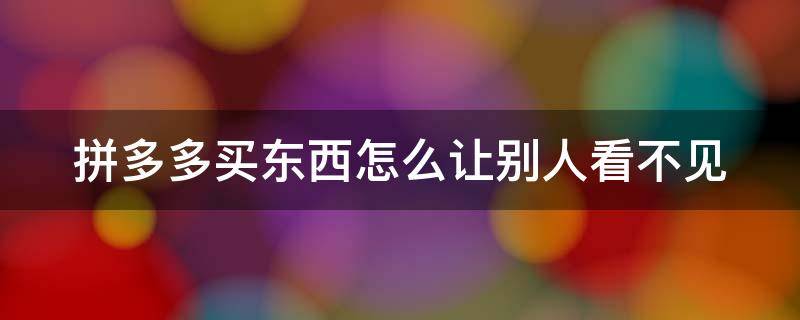 拼多多买东西怎么让别人看不见